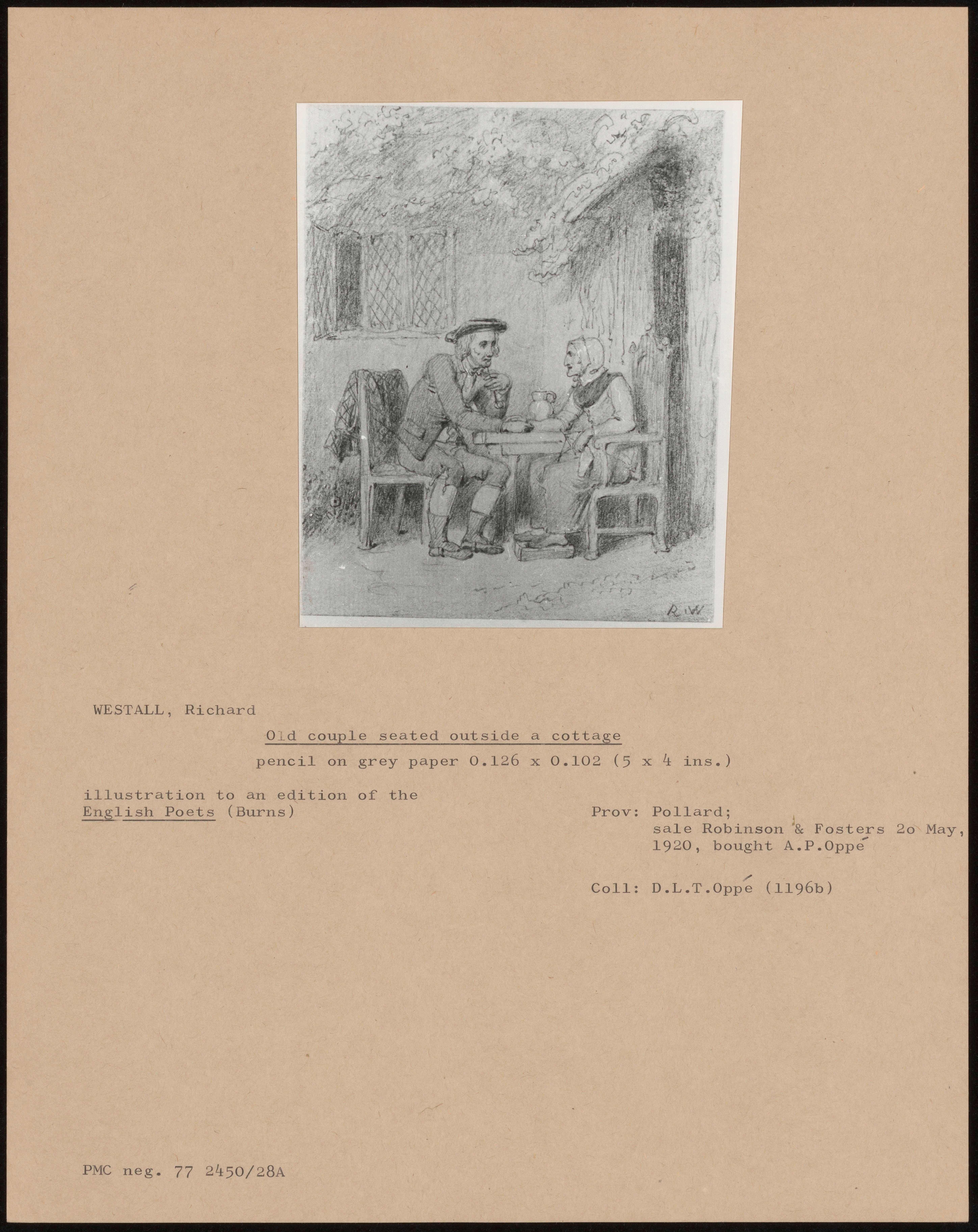 R.W.

WESTALL, Richard

Old couple seated outside a cottage

pencil on grey paper 0.126 x 0.102 (5 x 4 ins.)

illustration to an edition of the English Poets (Burns)

Prov: Pollard; sale Robinson & Fosters 2o May, 1920, bought A.P.Oppé

Coll: D.L.T.Oppé (1196b)

PMC neg. 77 2450/28A